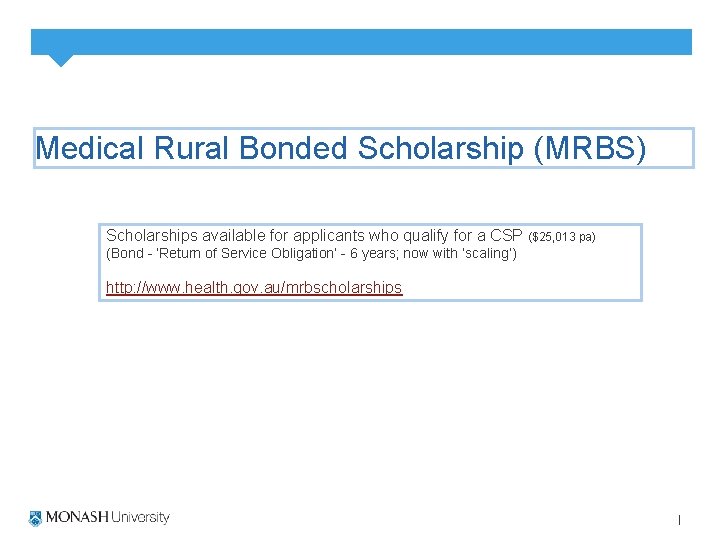 Medical Rural Bonded Scholarship (MRBS)

Scholarships available for applicants who qualify for a CSP ($25,013 pa)
(Bond - 'Return of Service Obligation' - 6 years; now with 'scaling')

http://www.health.gov.au/mrbscholarships

MONASH University

1